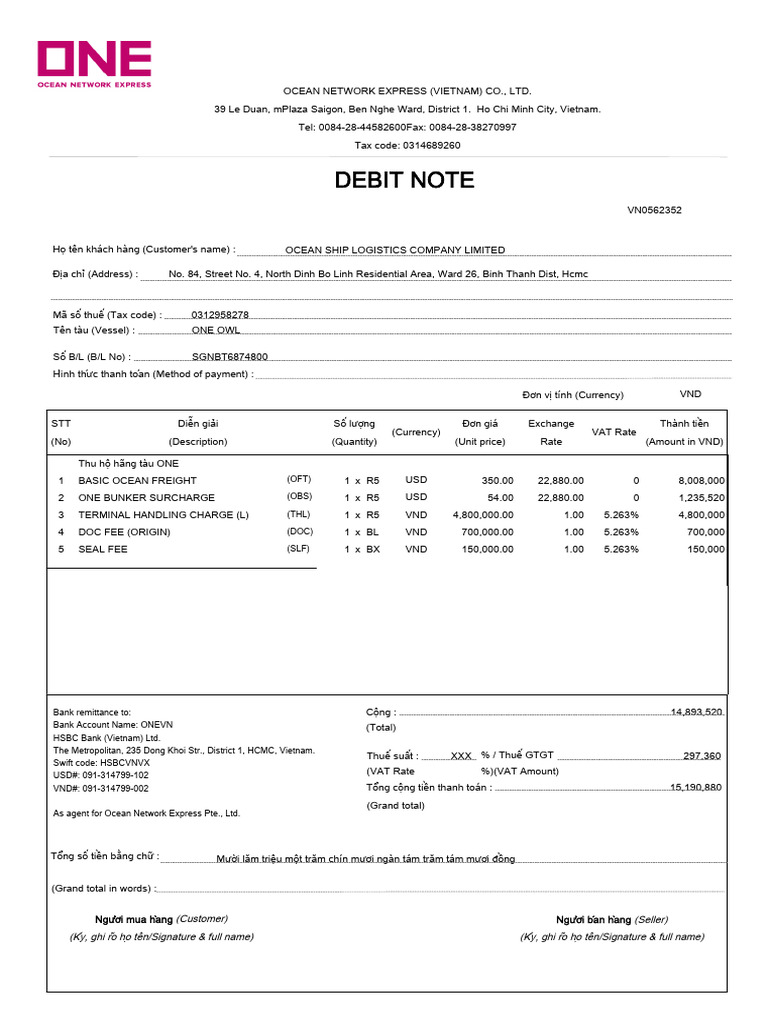 ONE
OCEAN NETWORK EXPRESS

OCEAN NETWORK EXPRESS (VIETNAM) CO., LTD.
39 Le Duan, mPlaza Saigon, Ben Nghe Ward, District 1. Ho Chi Minh City, Vietnam.
Tel: 0084-28-44582600Fax: 0084-28-38270997
Tax code: 0314689260

DEBIT NOTE

VN0562352

Họ tên khách hàng (Customer's name) : OCEAN SHIP LOGISTICS COMPANY LIMITED
Địa chỉ (Address) : No. 84, Street No. 4, North Dinh Bo Linh Residential Area, Ward 26, Binh Thanh Dist, Hcmc

Mã số thuế (Tax code) : 0312958278
Tên tàu (Vessel) : ONE OWL
Số B/L (B/L No) : SGNBT6874800
Hình thức thanh toán (Method of payment) :

Đơn vị tính (Currency) VND

| STT (No) | Diễn giải (Description) | | Số lượng (Quantity) | (Currency) | Đơn giá (Unit price) | Exchange Rate | VAT Rate | Thành tiền (Amount in VND) |
|---|---|---|---|---|---|---|---|---|
| | Thu hộ hãng tàu ONE | | | | | | | |
| 1 | BASIC OCEAN FREIGHT | (OFT) | 1 x R5 | USD | 350.00 | 22,880.00 | 0 | 8,008,000 |
| 2 | ONE BUNKER SURCHARGE | (OBS) | 1 x R5 | USD | 54.00 | 22,880.00 | 0 | 1,235,520 |
| 3 | TERMINAL HANDLING CHARGE (L) | (THL) | 1 x R5 | VND | 4,800,000.00 | 1.00 | 5.263% | 4,800,000 |
| 4 | DOC FEE (ORIGIN) | (DOC) | 1 x BL | VND | 700,000.00 | 1.00 | 5.263% | 700,000 |
| 5 | SEAL FEE | (SLF) | 1 x BX | VND | 150,000.00 | 1.00 | 5.263% | 150,000 |

Bank remittance to:
Bank Account Name: ONEVN
HSBC Bank (Vietnam) Ltd.
The Metropolitan, 235 Dong Khoi Str., District 1, HCMC, Vietnam.
Swift code: HSBCVNVX
USD#: 091-314799-102
VND#: 091-314799-002

As agent for Ocean Network Express Pte., Ltd.

Cộng : 14,893,520
(Total)
Thuế suất : XXX % / Thuế GTGT 297,360
(VAT Rate %)(VAT Amount)
Tổng cộng tiền thanh toán : 15,190,880
(Grand total)

Tổng số tiền bằng chữ : Mười lăm triệu một trăm chín mươi ngàn tám trăm tám mươi đồng

(Grand total in words) :

Người mua hàng (Customer)
(Ký, ghi rõ họ tên/Signature & full name)

Người bán hàng (Seller)
(Ký, ghi rõ họ tên/Signature & full name)